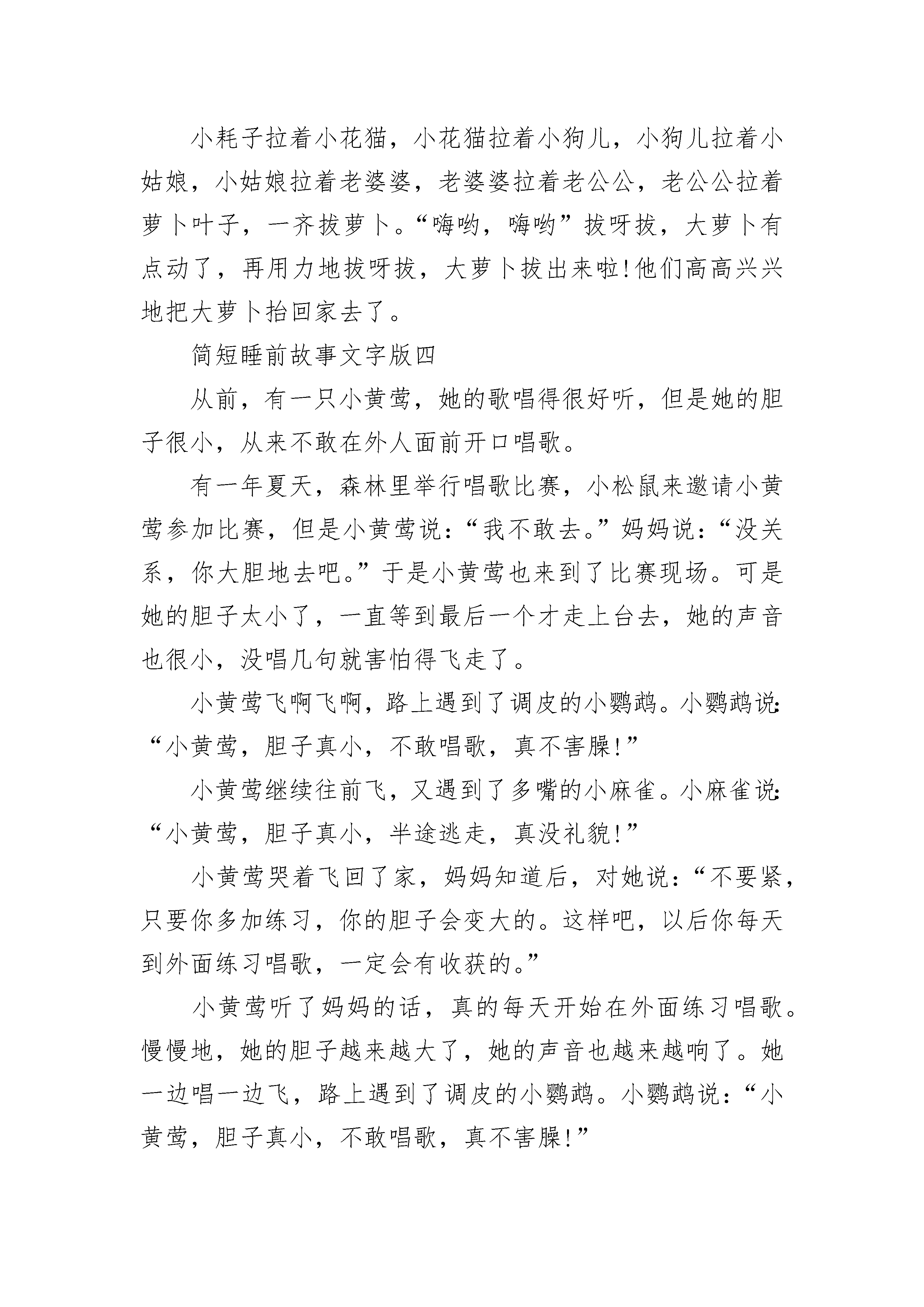 小耗子拉着小花猫，小花猫拉着小狗儿，小狗儿拉着小姑娘，小姑娘拉着老婆婆，老婆婆拉着老公公，老公公拉着萝卜叶子，一齐拔萝卜。“嗨哟，嗨哟”拔呀拔，大萝卜有点动了，再用力地拔呀拔，大萝卜拔出来啦!他们高高兴兴地把大萝卜抬回家去了。

简短睡前故事文字版四

从前，有一只小黄莺，她的歌唱得很好听，但是她的胆子很小，从来不敢在外人面前开口唱歌。

有一年夏天，森林里举行唱歌比赛，小松鼠来邀请小黄莺参加比赛，但是小黄莺说：“我不敢去。”妈妈说：“没关系，你大胆地去吧。”于是小黄莺也来到了比赛现场。可是她的胆子太小了，一直等到最后一个才走上台去，她的声音也很小，没唱几句就害怕得飞走了。

小黄莺飞啊飞啊，路上遇到了调皮的小鹦鹉。小鹦鹉说：“小黄莺，胆子真小，不敢唱歌，真不害臊!”

小黄莺继续往前飞，又遇到了多嘴的小麻雀。小麻雀说：“小黄莺，胆子真小，半途逃走，真没礼貌!”

小黄莺哭着飞回了家，妈妈知道后，对她说：“不要紧，只要你多加练习，你的胆子会变大的。这样吧，以后你每天到外面练习唱歌，一定会有收获的。”

小黄莺听了妈妈的话，真的每天开始在外面练习唱歌。慢慢地，她的胆子越来越大了，她的声音也越来越响了。她一边唱一边飞，路上遇到了调皮的小鹦鹉。小鹦鹉说：“小黄莺，胆子真小，不敢唱歌，真不害臊!”